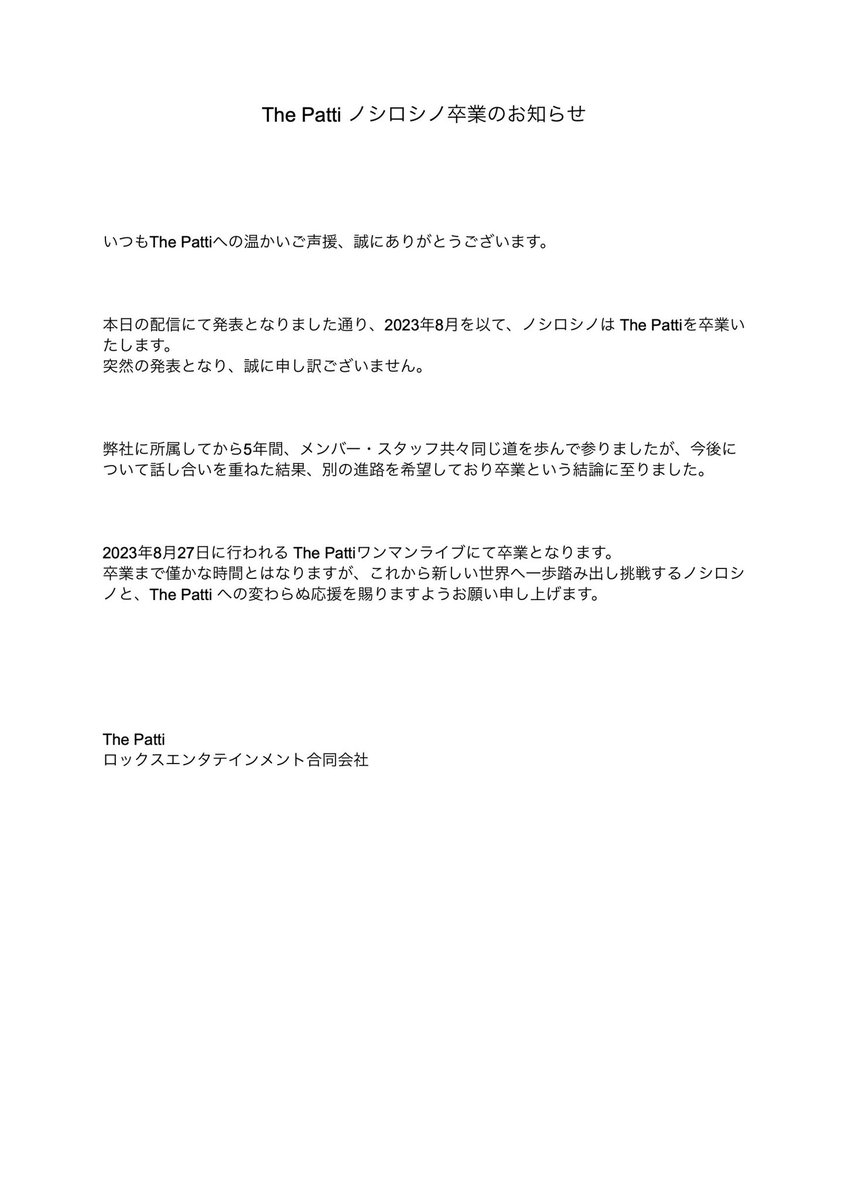 The Patti ノシロシノ卒業のお知らせ

いつもThe Pattiへの温かいご声援、誠にありがとうございます。

本日の配信にて発表となりました通り、2023年8月を以て、ノシロシノは The Pattiを卒業いたします。
突然の発表となり、誠に申し訳ございません。

弊社に所属してから5年間、メンバー・スタッフ共々同じ道を歩んで参りましたが、今後について話し合いを重ねた結果、別の進路を希望しており卒業という結論に至りました。

2023年8月27日に行われる The Pattiワンマンライブにて卒業となります。
卒業まで僅かな時間とはなりますが、これから新しい世界へ一歩踏み出し挑戦するノシロシノと、The Patti への変わらぬ応援を賜りますようお願い申し上げます。

The Patti
ロックスエンタテインメント合同会社